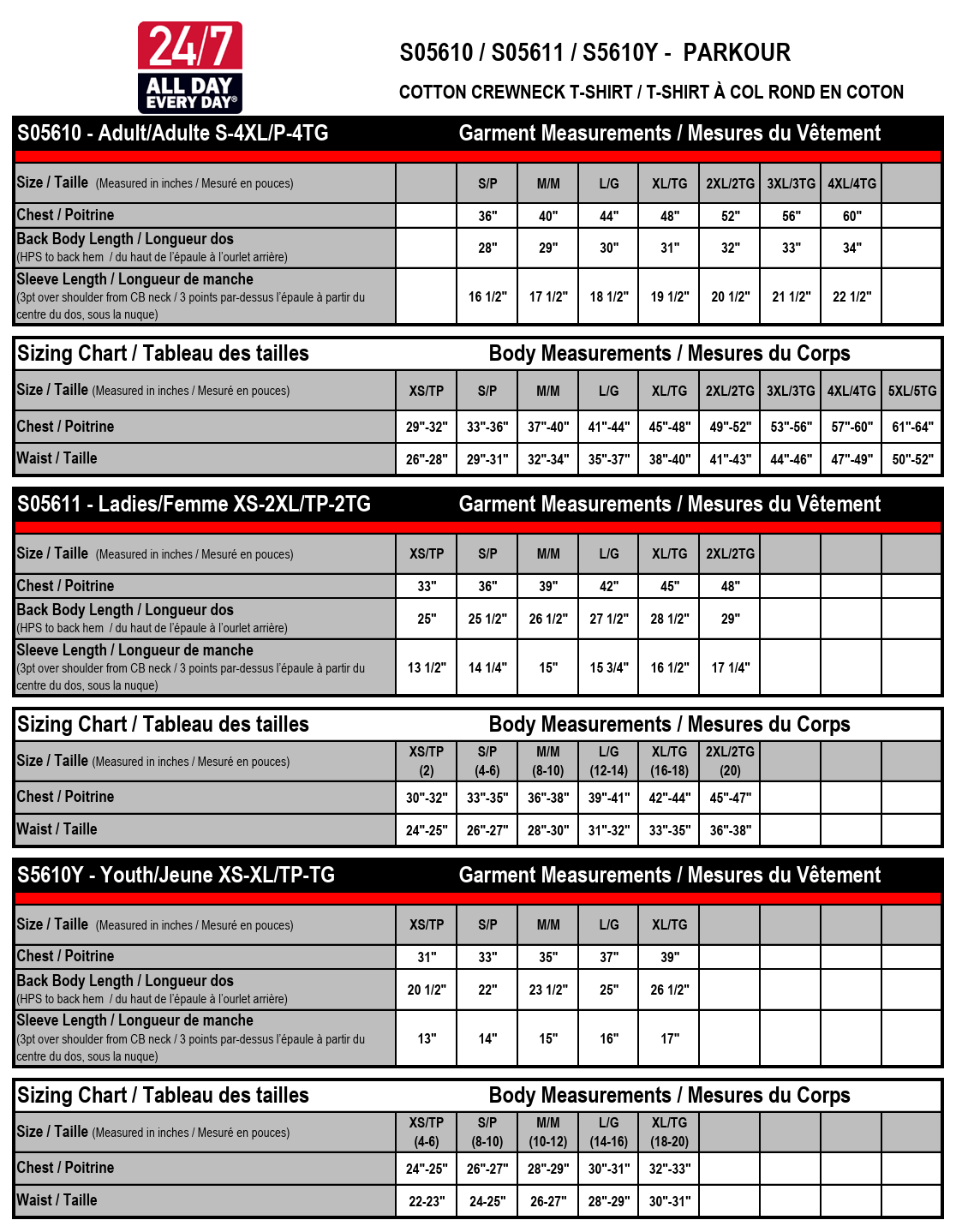 24/7 ALL DAY EVERY DAY®

S05610 / S05611 / S5610Y - PARKOUR

COTTON CREWNECK T-SHIRT / T-SHIRT À COL ROND EN COTON

S05610 - Adult/Adulte S-4XL/P-4TG    Garment Measurements / Mesures du Vêtement

| Size / Taille (Measured in inches / Mesuré en pouces) | | S/P | M/M | L/G | XL/TG | 2XL/2TG | 3XL/3TG | 4XL/4TG | |
|---|---|---|---|---|---|---|---|---|---|
| Chest / Poitrine | | 36" | 40" | 44" | 48" | 52" | 56" | 60" | |
| Back Body Length / Longueur dos (HPS to back hem / du haut de l'épaule à l'ourlet arrière) | | 28" | 29" | 30" | 31" | 32" | 33" | 34" | |
| Sleeve Length / Longueur de manche (3pt over shoulder from CB neck / 3 points par-dessus l'épaule à partir du centre du dos, sous la nuque) | | 16 1/2" | 17 1/2" | 18 1/2" | 19 1/2" | 20 1/2" | 21 1/2" | 22 1/2" | |

Sizing Chart / Tableau des tailles    Body Measurements / Mesures du Corps

| Size / Taille (Measured in inches / Mesuré en pouces) | XS/TP | S/P | M/M | L/G | XL/TG | 2XL/2TG | 3XL/3TG | 4XL/4TG | 5XL/5TG |
|---|---|---|---|---|---|---|---|---|---|
| Chest / Poitrine | 29"-32" | 33"-36" | 37"-40" | 41"-44" | 45"-48" | 49"-52" | 53"-56" | 57"-60" | 61"-64" |
| Waist / Taille | 26"-28" | 29"-31" | 32"-34" | 35"-37" | 38"-40" | 41"-43" | 44"-46" | 47"-49" | 50"-52" |

S05611 - Ladies/Femme XS-2XL/TP-2TG    Garment Measurements / Mesures du Vêtement

| Size / Taille (Measured in inches / Mesuré en pouces) | XS/TP | S/P | M/M | L/G | XL/TG | 2XL/2TG | | | |
|---|---|---|---|---|---|---|---|---|---|
| Chest / Poitrine | 33" | 36" | 39" | 42" | 45" | 48" | | | |
| Back Body Length / Longueur dos (HPS to back hem / du haut de l'épaule à l'ourlet arrière) | 25" | 25 1/2" | 26 1/2" | 27 1/2" | 28 1/2" | 29" | | | |
| Sleeve Length / Longueur de manche (3pt over shoulder from CB neck / 3 points par-dessus l'épaule à partir du centre du dos, sous la nuque) | 13 1/2" | 14 1/4" | 15" | 15 3/4" | 16 1/2" | 17 1/4" | | | |

Sizing Chart / Tableau des tailles    Body Measurements / Mesures du Corps

| Size / Taille (Measured in inches / Mesuré en pouces) | XS/TP (2) | S/P (4-6) | M/M (8-10) | L/G (12-14) | XL/TG (16-18) | 2XL/2TG (20) | | | |
|---|---|---|---|---|---|---|---|---|---|
| Chest / Poitrine | 30"-32" | 33"-35" | 36"-38" | 39"-41" | 42"-44" | 45"-47" | | | |
| Waist / Taille | 24"-25" | 26"-27" | 28"-30" | 31"-32" | 33"-35" | 36"-38" | | | |

S5610Y - Youth/Jeune XS-XL/TP-TG    Garment Measurements / Mesures du Vêtement

| Size / Taille (Measured in inches / Mesuré en pouces) | XS/TP | S/P | M/M | L/G | XL/TG | | | | |
|---|---|---|---|---|---|---|---|---|---|
| Chest / Poitrine | 31" | 33" | 35" | 37" | 39" | | | | |
| Back Body Length / Longueur dos (HPS to back hem / du haut de l'épaule à l'ourlet arrière) | 20 1/2" | 22" | 23 1/2" | 25" | 26 1/2" | | | | |
| Sleeve Length / Longueur de manche (3pt over shoulder from CB neck / 3 points par-dessus l'épaule à partir du centre du dos, sous la nuque) | 13" | 14" | 15" | 16" | 17" | | | | |

Sizing Chart / Tableau des tailles    Body Measurements / Mesures du Corps

| Size / Taille (Measured in inches / Mesuré en pouces) | XS/TP (4-6) | S/P (8-10) | M/M (10-12) | L/G (14-16) | XL/TG (18-20) | | | | |
|---|---|---|---|---|---|---|---|---|---|
| Chest / Poitrine | 24"-25" | 26"-27" | 28"-29" | 30"-31" | 32"-33" | | | | |
| Waist / Taille | 22-23" | 24-25" | 26-27" | 28"-29" | 30"-31" | | | | |